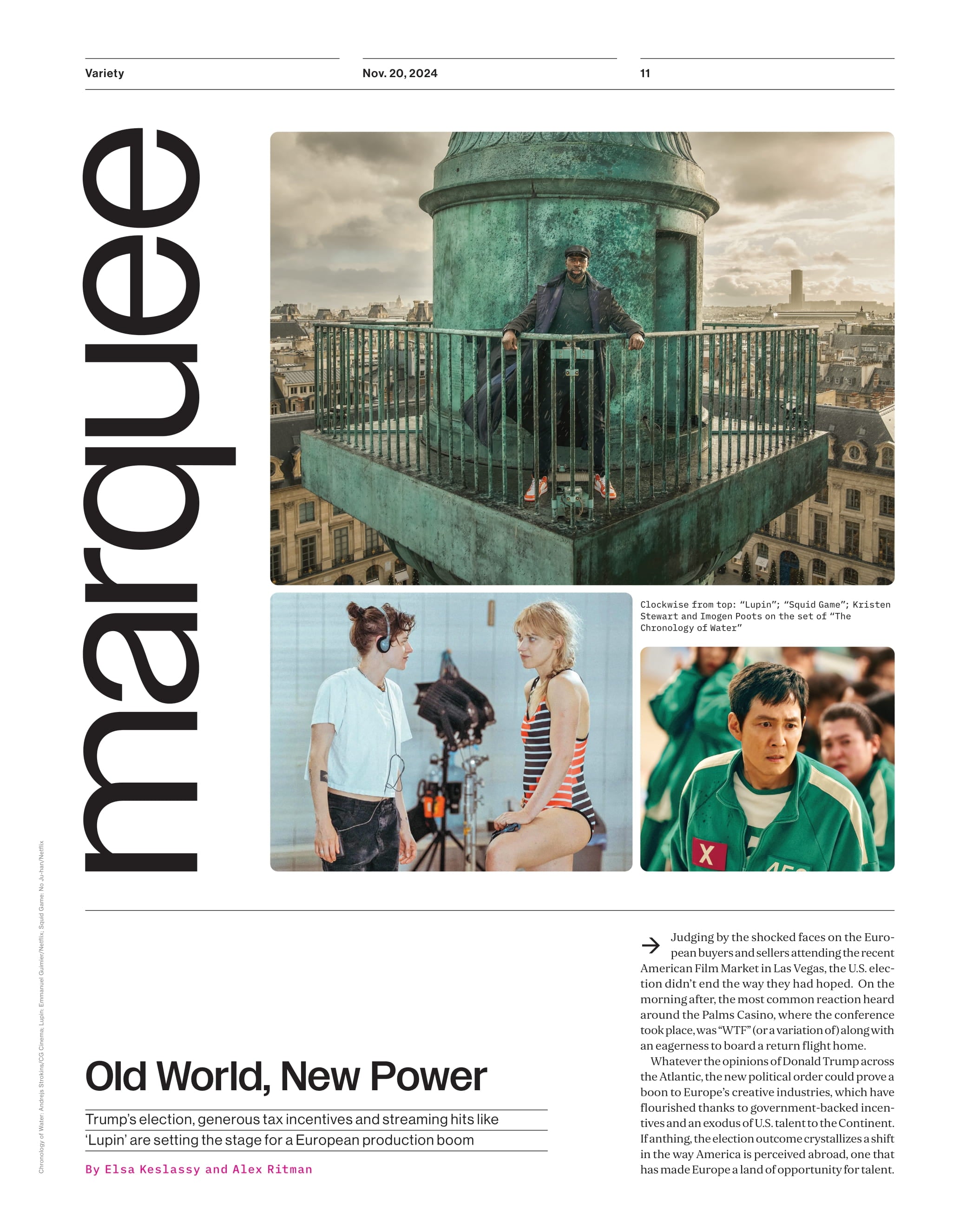 Variety

Nov. 20, 2024

11

marquee

Clockwise from top: "Lupin"; "Squid Game"; Kristen Stewart and Imogen Poots on the set of "The Chronology of Water"

Old World, New Power

Trump's election, generous tax incentives and streaming hits like 'Lupin' are setting the stage for a European production boom

By Elsa Keslassy and Alex Ritman

→ Judging by the shocked faces on the European buyers and sellers attending the recent American Film Market in Las Vegas, the U.S. election didn't end the way they had hoped. On the morning after, the most common reaction heard around the Palms Casino, where the conference took place, was "WTF" (or a variation of) along with an eagerness to board a return flight home.

Whatever the opinions of Donald Trump across the Atlantic, the new political order could prove a boon to Europe's creative industries, which have flourished thanks to government-backed incentives and an exodus of U.S. talent to the Continent. If anthing, the election outcome crystallizes a shift in the way America is perceived abroad, one that has made Europe a land of opportunity for talent.

Chronology of Water: Andrejs Strokins/CG Cinema; Lupin: Emmanuel Guimier/Netflix; Squid Game: No Ju-han/Netflix